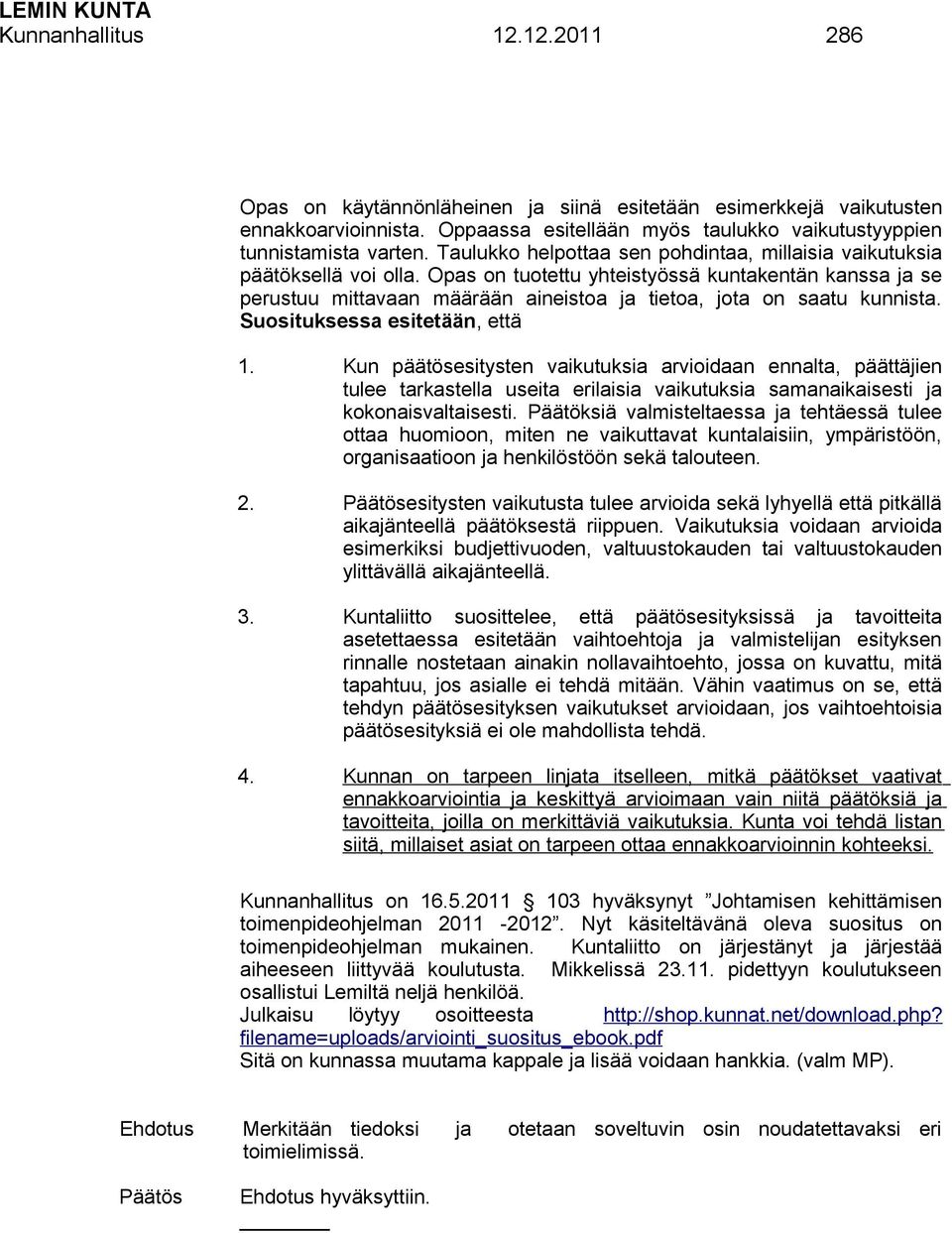 LEMIN KUNTA
Kunnanhallitus 12.12.2011 286

Opas on käytännönläheinen ja siinä esitetään esimerkkejä vaikutusten ennakkoarvioinnista. Oppaassa esitellään myös taulukko vaikutustyyppien tunnistamista varten. Taulukko helpottaa sen pohdintaa, millaisia vaikutuksia päätöksellä voi olla. Opas on tuotettu yhteistyössä kuntakentän kanssa ja se perustuu mittavaan määrään aineistoa ja tietoa, jota on saatu kunnista. Suosituksessa esitetään, että

1. Kun päätösesitysten vaikutuksia arvioidaan ennalta, päättäjien tulee tarkastella useita erilaisia vaikutuksia samanaikaisesti ja kokonaisvaltaisesti. Päätöksiä valmisteltaessa ja tehtäessä tulee ottaa huomioon, miten ne vaikuttavat kuntalaisiin, ympäristöön, organisaatioon ja henkilöstöön sekä talouteen.

2. Päätösesitysten vaikutusta tulee arvioida sekä lyhyellä että pitkällä aikajänteellä päätöksestä riippuen. Vaikutuksia voidaan arvioida esimerkiksi budjettivuoden, valtuustokauden tai valtuustokauden ylittävällä aikajänteellä.

3. Kuntaliitto suosittelee, että päätösesityksissä ja tavoitteita asetettaessa esitetään vaihtoehtoja ja valmistelijan esityksen rinnalle nostetaan ainakin nollavaihtoehto, jossa on kuvattu, mitä tapahtuu, jos asialle ei tehdä mitään. Vähin vaatimus on se, että tehdyn päätösesityksen vaikutukset arvioidaan, jos vaihtoehtoisia päätösesityksiä ei ole mahdollista tehdä.

4. Kunnan on tarpeen linjata itselleen, mitkä päätökset vaativat ennakkoarviointia ja keskittyä arvioimaan vain niitä päätöksiä ja tavoitteita, joilla on merkittäviä vaikutuksia. Kunta voi tehdä listan siitä, millaiset asiat on tarpeen ottaa ennakkoarvioinnin kohteeksi.

Kunnanhallitus on 16.5.2011 § 103 hyväksynyt ”Johtamisen kehittämisen toimenpideohjelman 2011 -2012”. Nyt käsiteltävänä oleva suositus on toimenpideohjelman mukainen. Kuntaliitto on järjestänyt ja järjestää aiheeseen liittyvää koulutusta. Mikkelissä 23.11. pidettyyn koulutukseen osallistui Lemiltä neljä henkilöä.
Julkaisu löytyy osoitteesta http://shop.kunnat.net/download.php?filename=uploads/arviointi_suositus_ebook.pdf
Sitä on kunnassa muutama kappale ja lisää voidaan hankkia. (valm MP).

Ehdotus Merkitään tiedoksi ja otetaan soveltuvin osin noudatettavaksi eri toimielimissä.

Päätös Ehdotus hyväksyttiin.